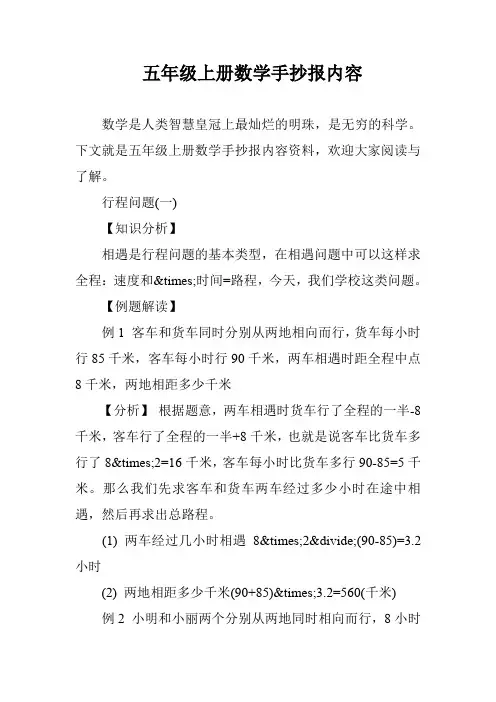 五年级上册数学手抄报内容

数学是人类智慧皇冠上最灿烂的明珠，是无穷的科学。下文就是五年级上册数学手抄报内容资料，欢迎大家阅读与了解。

行程问题(一)

【知识分析】

相遇是行程问题的基本类型，在相遇问题中可以这样求全程：速度和&times;时间=路程，今天，我们学校这类问题。

【例题解读】

例 1 客车和货车同时分别从两地相向而行，货车每小时行 85 千米，客车每小时行 90 千米，两车相遇时距全程中点 8 千米，两地相距多少千米

【分析】 根据题意，两车相遇时货车行了全程的一半-8 千米，客车行了全程的一半+8 千米，也就是说客车比货车多行了 8&times;2=16 千米，客车每小时比货车多行 90-85=5 千米。那么我们先求客车和货车两车经过多少小时在途中相遇，然后再求出总路程。

(1) 两车经过几小时相遇 8&times;2&divide;(90-85)=3.2 小时

(2) 两地相距多少千米(90+85)&times;3.2=560(千米)

例 2 小明和小丽两个分别从两地同时相向而行，8 小时